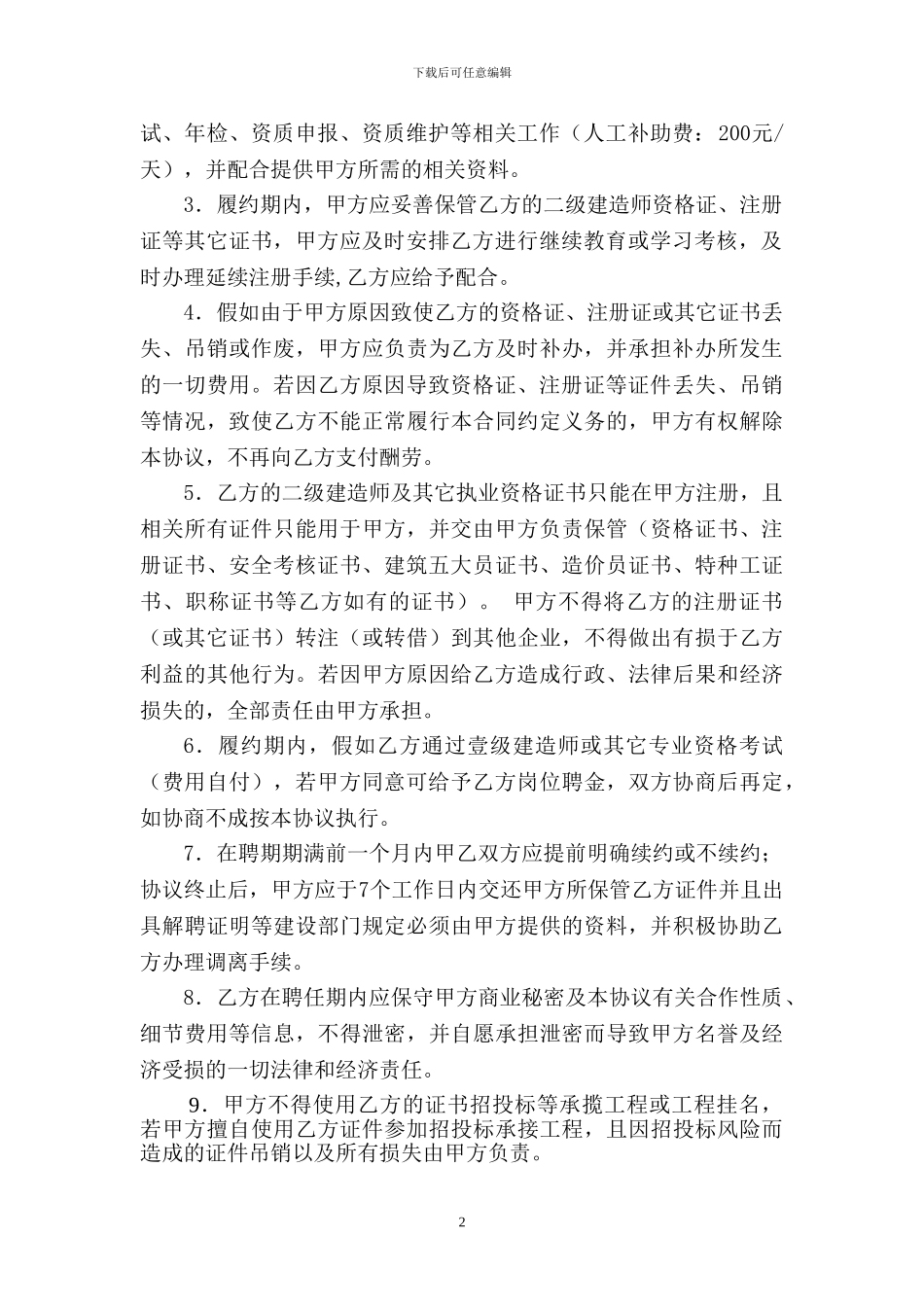 下载后可任意编辑

试、年检、资质申报、资质维护等相关工作（人工补助费：200元/天），并配合提供甲方所需的相关资料。

3．履约期内，甲方应妥善保管乙方的二级建造师资格证、注册证等其它证书，甲方应及时安排乙方进行继续教育或学习考核，及时办理延续注册手续,乙方应给予配合。

4．假如由于甲方原因致使乙方的资格证、注册证或其它证书丢失、吊销或作废，甲方应负责为乙方及时补办，并承担补办所发生的一切费用。若因乙方原因导致资格证、注册证等证件丢失、吊销等情况，致使乙方不能正常履行本合同约定义务的，甲方有权解除本协议，不再向乙方支付酬劳。

5．乙方的二级建造师及其它执业资格证书只能在甲方注册，且相关所有证件只能用于甲方，并交由甲方负责保管（资格证书、注册证书、安全考核证书、建筑五大员证书、造价员证书、特种工证书、职称证书等乙方如有的证书）。 甲方不得将乙方的注册证书（或其它证书）转注（或转借）到其他企业，不得做出有损于乙方利益的其他行为。若因甲方原因给乙方造成行政、法律后果和经济损失的，全部责任由甲方承担。

6．履约期内，假如乙方通过壹级建造师或其它专业资格考试（费用自付），若甲方同意可给予乙方岗位聘金，双方协商后再定，如协商不成按本协议执行。

7．在聘期期满前一个月内甲乙双方应提前明确续约或不续约；协议终止后，甲方应于7个工作日内交还甲方所保管乙方证件并且出具解聘证明等建设部门规定必须由甲方提供的资料，并积极协助乙方办理调离手续。

8．乙方在聘任期内应保守甲方商业秘密及本协议有关合作性质、细节费用等信息，不得泄密，并自愿承担泄密而导致甲方名誉及经济受损的一切法律和经济责任。

9．甲方不得使用乙方的证书招投标等承揽工程或工程挂名，若甲方擅自使用乙方证件参加招投标承接工程，且因招投标风险而造成的证件吊销以及所有损失由甲方负责。

2